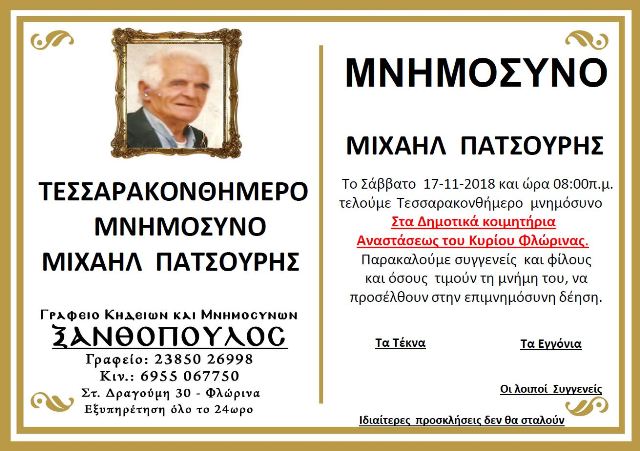 ΤΕΣΣΑΡΑΚΟΝΘΗΜΕΡΟ
ΜΝΗΜΟΣΥΝΟ
ΜΙΧΑΗΛ ΠΑΤΣΟΥΡΗΣ

Γραφειο Κηδειων και Μνημοσυνων
ΞΑΝΘΟΠΟΥΛΟΣ
Γραφείο: 23850 26998
Κιν.: 6955 067750
Στ. Δραγούμη 30 - Φλώρινα
Εξυπηρέτηση όλο το 24ωρο

ΜΝΗΜΟΣΥΝΟ

ΜΙΧΑΗΛ ΠΑΤΣΟΥΡΗΣ

Το Σάββατο 17-11-2018 και ώρα 08:00π.μ. τελούμε Τεσσαρακονθήμερο μνημόσυνο Στα Δημοτικά κοιμητήρια Αναστάσεως του Κυρίου Φλώρινας. Παρακαλούμε συγγενείς και φίλους και όσους τιμούν τη μνήμη του, να προσέλθουν στην επιμνημόσυνη δέηση.

Τα Τέκνα

Τα Εγγόνια

Οι λοιποί Συγγενείς

Ιδιαίτερες προσκλήσεις δεν θα σταλούν